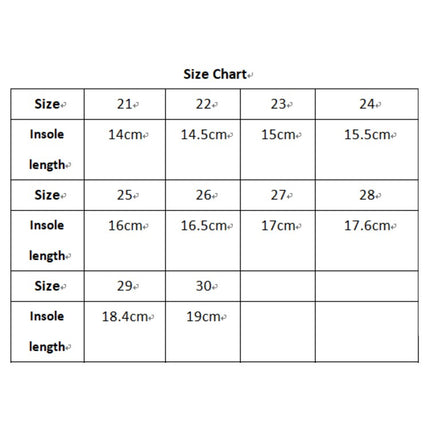 Size Chart

| Size | 21 | 22 | 23 | 24 |
|---|---|---|---|---|
| Insole length | 14cm | 14.5cm | 15cm | 15.5cm |
| Size | 25 | 26 | 27 | 28 |
| Insole length | 16cm | 16.5cm | 17cm | 17.6cm |
| Size | 29 | 30 | | |
| Insole length | 18.4cm | 19cm | | |